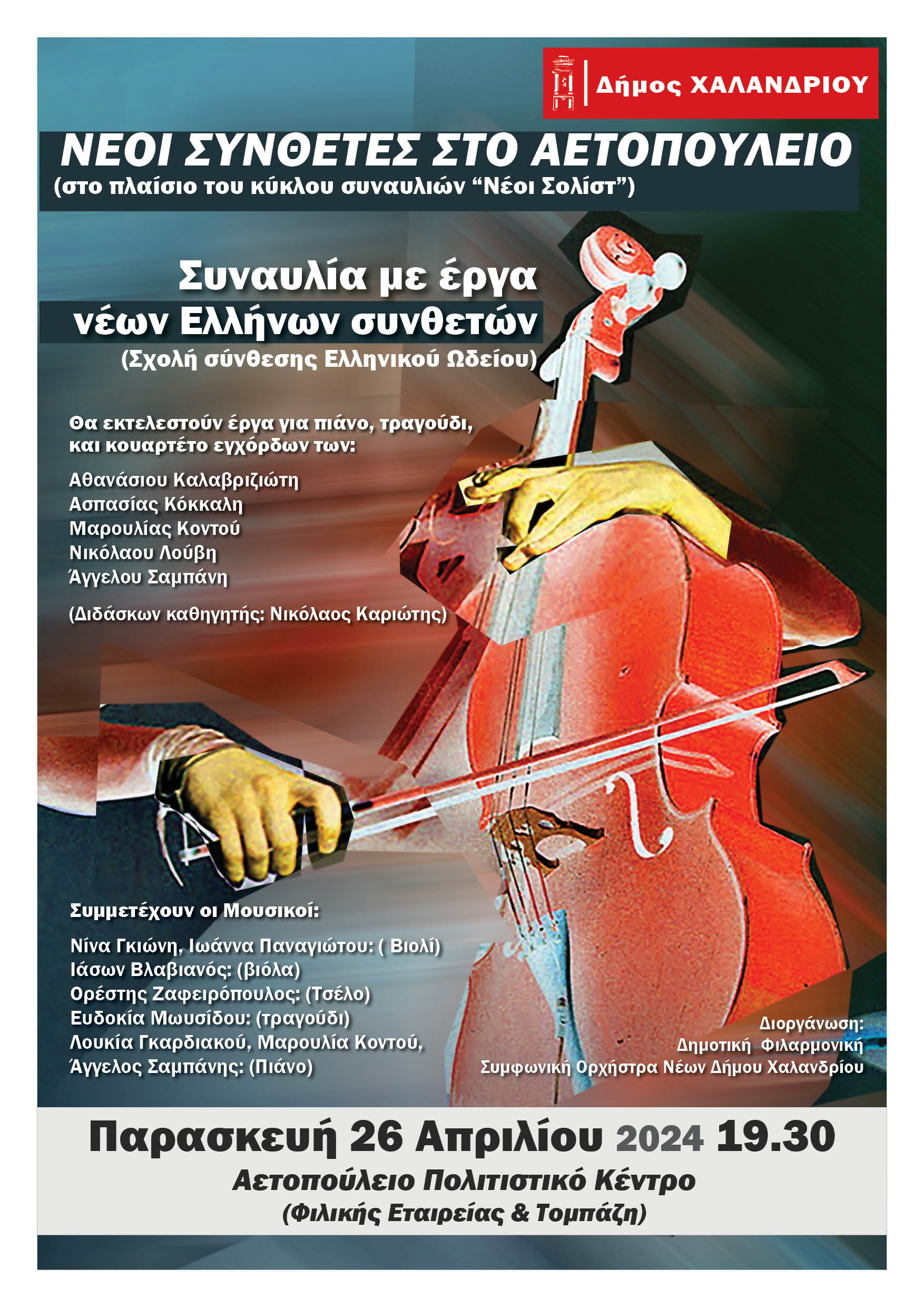 Δήμος ΧΑΛΑΝΔΡΙΟΥ

ΝΕΟΙ ΣΥΝΘΕΤΕΣ ΣΤΟ ΑΕΤΟΠΟΥΛΕΙΟ
(στο πλαίσιο του κύκλου συναυλιών “Νέοι Σολίστ”)

Συναυλία με έργα νέων Ελλήνων συνθετών
(Σχολή σύνθεσης Ελληνικού Ωδείου)

Θα εκτελεστούν έργα για πιάνο, τραγούδι, και κουαρτέτο εγχόρδων των:

Αθανάσιου Καλαβριζιώτη
Ασπασίας Κόκκαλη
Μαρουλίας Κοντού
Νικόλαου Λούβη
Άγγελου Σαμπάνη

(Διδάσκων καθηγητής: Νικόλαος Καριώτης)

Συμμετέχουν οι Μουσικοί:

Νίνα Γκιώνη, Ιωάννα Παναγιώτου: ( Βιολί)
Ιάσων Βλαβιανός: (βιόλα)
Ορέστης Ζαφειρόπουλος: (Τσέλο)
Ευδοκία Μωυσίδου: (τραγούδι)
Λουκία Γκαρδιακού, Μαρουλία Κοντού, Άγγελος Σαμπάνης: (Πιάνο)

Διοργάνωση:
Δημοτική Φιλαρμονική
Συμφωνική Ορχήστρα Νέων Δήμου Χαλανδρίου

Παρασκευή 26 Απριλίου 2024 19.30
Αετοπούλειο Πολιτιστικό Κέντρο
(Φιλικής Εταιρείας & Τομπάζη)